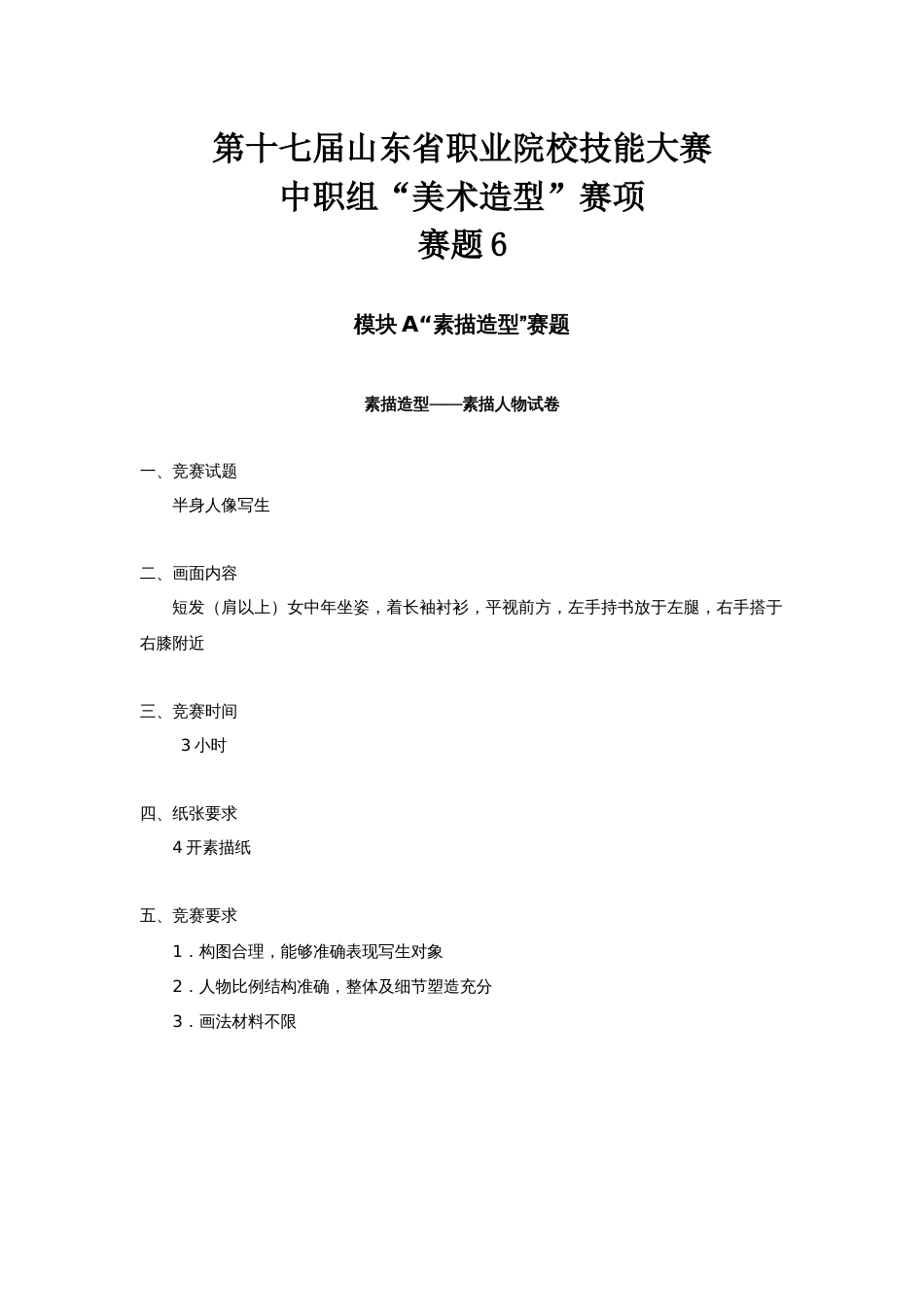 第十七届山东省职业院校技能大赛
中职组“美术造型”赛项
赛题 6

模块 A“素描造型”赛题

素描造型——素描人物试卷

一、竞赛试题

半身人像写生

二、画面内容

短发（肩以上）女中年坐姿，着长袖衬衫，平视前方，左手持书放于左腿，右手搭于右膝附近

三、竞赛时间

3 小时

四、纸张要求

4 开素描纸

五、竞赛要求

1．构图合理，能够准确表现写生对象

2．人物比例结构准确，整体及细节塑造充分

3．画法材料不限